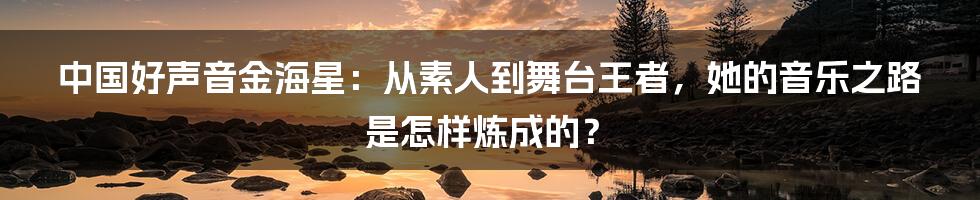 中国好声音金海星：从素人到舞台王者，她的音乐之路是怎样炼成的？